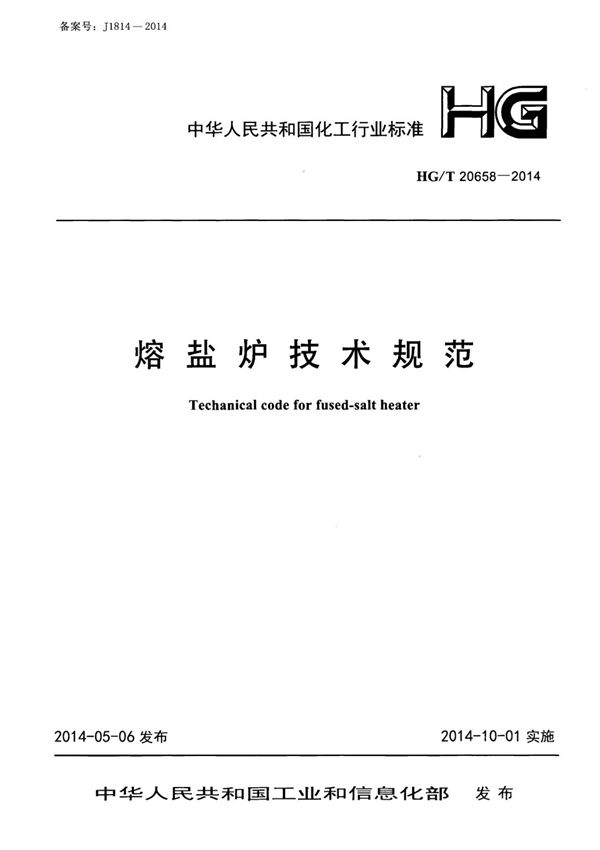 备案号：J1814—2014

中华人民共和国化工行业标准

HG

HG/T 20658—2014

熔盐炉技术规范

Techanical code for fused-salt heater

2014-05-06发布

2014-10-01实施

中华人民共和国工业和信息化部 发布